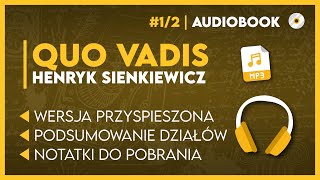 #1/2 | AUDIOBOOK

QUO VADIS
HENRYK SIENKIEWICZ

MP3

WERSJA PRZYSPIESZONA
PODSUMOWANIE DZIAŁÓW
NOTATKI DO POBRANIA